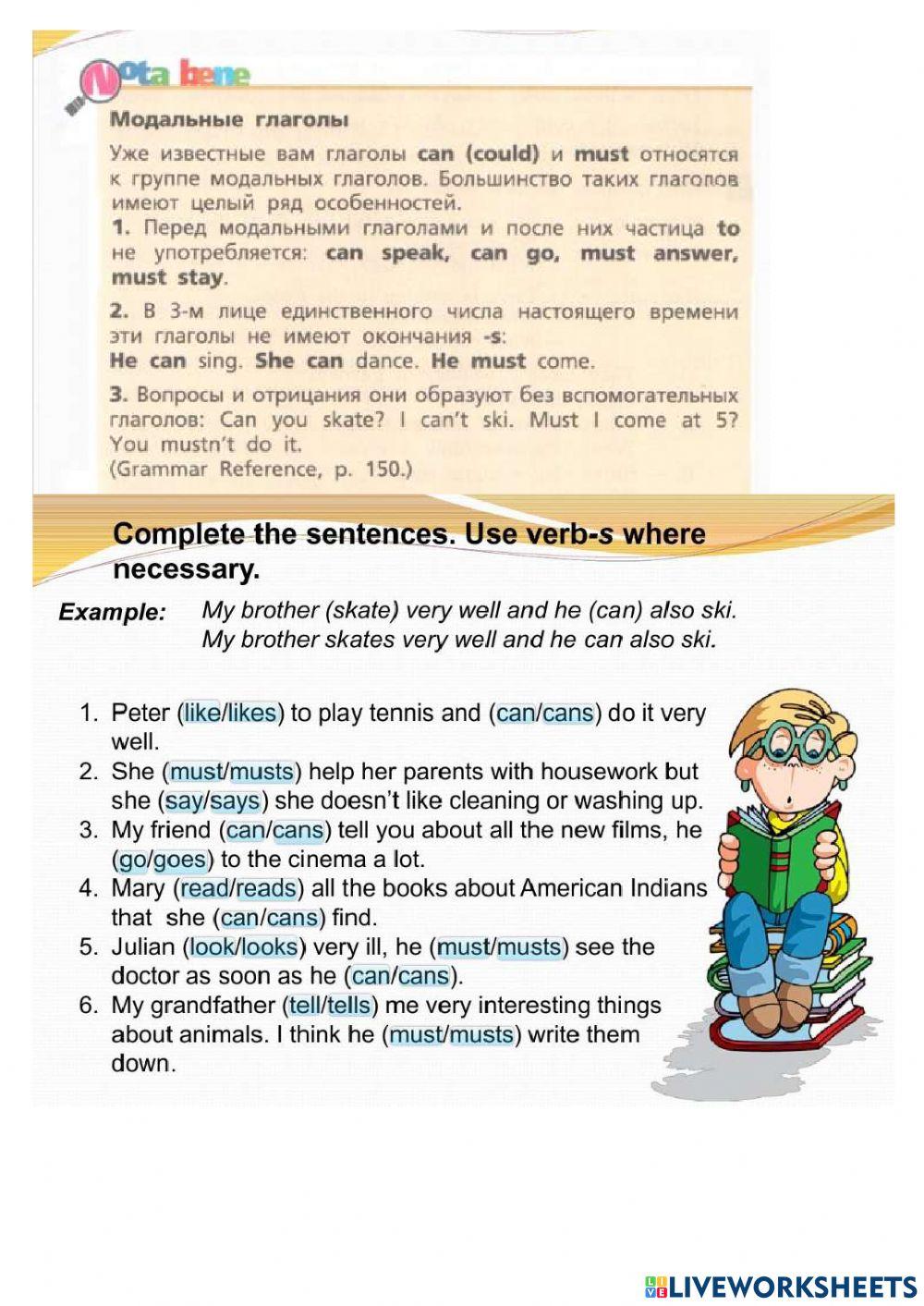 Nota bene

Модальные глаголы

Уже известные вам глаголы can (could) и must относятся к группе модальных глаголов. Большинство таких глаголов имеют целый ряд особенностей.
1. Перед модальными глаголами и после них частица to не употребляется: can speak, can go, must answer, must stay.
2. В 3-м лице единственного числа настоящего времени эти глаголы не имеют окончания -s:
He can sing. She can dance. He must come.
3. Вопросы и отрицания они образуют без вспомогательных глаголов: Can you skate? I can't ski. Must I come at 5? You mustn't do it.
(Grammar Reference, p. 150.)

Complete the sentences. Use verb-s where necessary.

Example: My brother (skate) very well and he (can) also ski.
My brother skates very well and he can also ski.

1. Peter (like/likes) to play tennis and (can/cans) do it very well.
2. She (must/musts) help her parents with housework but she (say/says) she doesn't like cleaning or washing up.
3. My friend (can/cans) tell you about all the new films, he (go/goes) to the cinema a lot.
4. Mary (read/reads) all the books about American Indians that she (can/cans) find.
5. Julian (look/looks) very ill, he (must/musts) see the doctor as soon as he (can/cans).
6. My grandfather (tell/tells) me very interesting things about animals. I think he (must/musts) write them down.

LIVEWORKSHEETS